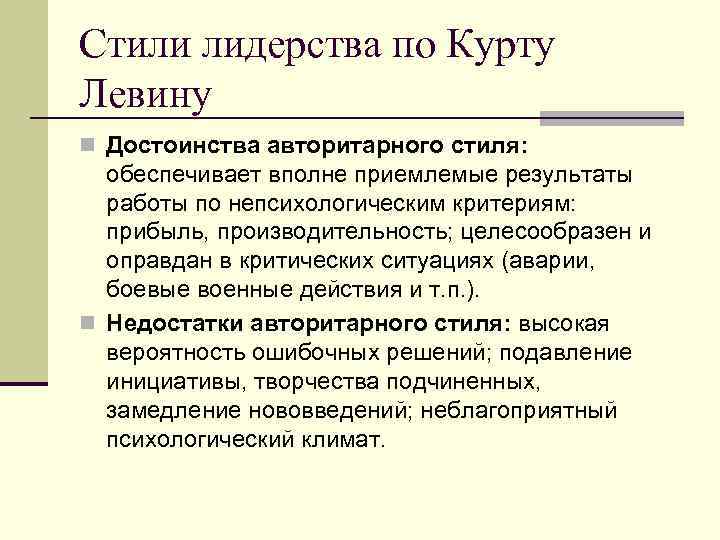 Стили лидерства по Курту Левину

Достоинства авторитарного стиля: обеспечивает вполне приемлемые результаты работы по непсихологическим критериям: прибыль, производительность; целесообразен и оправдан в критических ситуациях (аварии, боевые военные действия и т.п.).

Недостатки авторитарного стиля: высокая вероятность ошибочных решений; подавление инициативы, творчества подчиненных, замедление нововведений; неблагоприятный психологический климат.